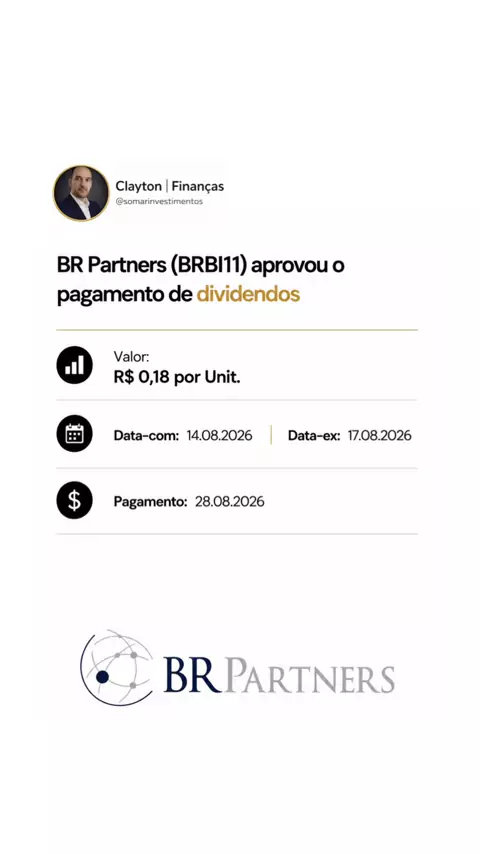 Clayton | Finanças
@somarinvestimentos

BR Partners (BRBI11) aprovou o pagamento de dividendos

Valor:
R$ 0,18 por Unit.

Data-com: 14.08.2026 | Data-ex: 17.08.2026

Pagamento: 28.08.2026

BR PARTNERS